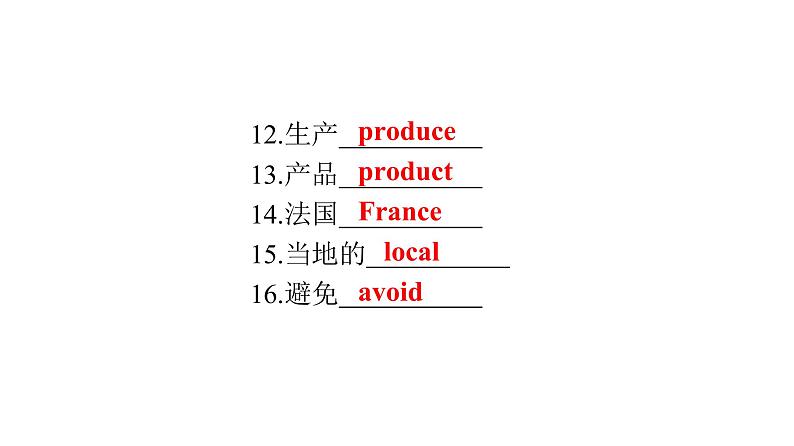 12.生产 produce

13.产品 product

14.法国 France

15.当地的 local

16.避免 avoid